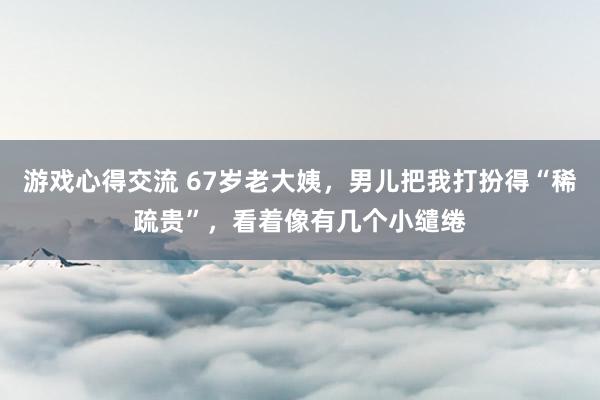 游戏心得交流 67岁老大姨，男儿把我打扮得“稀疏贵”，看着像有几个小缱绻